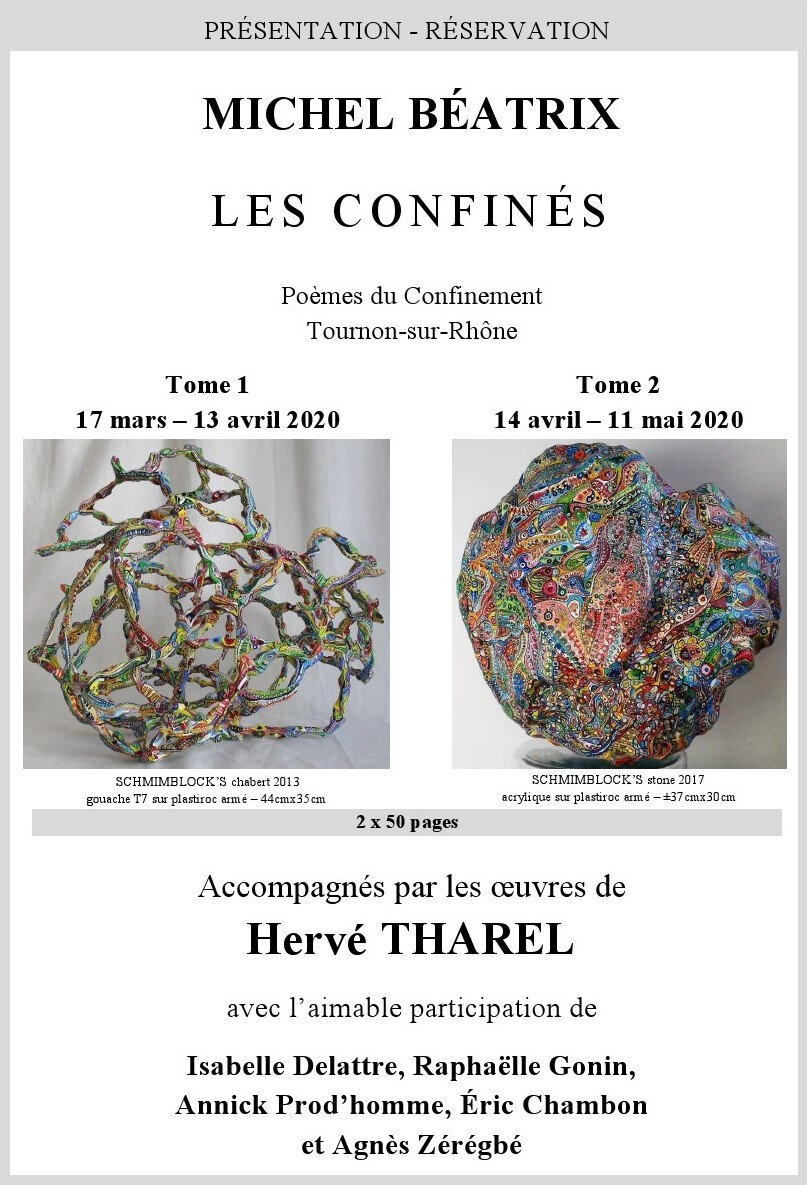 PRÉSENTATION - RÉSERVATION

MICHEL BÉATRIX

LES CONFINÉS

Poèmes du Confinement
Tournon-sur-Rhône

Tome 1
17 mars – 13 avril 2020

SCHMIMBLOCK'S chabert 2013
gouache T7 sur plastiroc armé – 44cmx35cm

Tome 2
14 avril – 11 mai 2020

SCHMIMBLOCK'S stone 2017
acrylique sur plastiroc armé – ±37cmx30cm

2 x 50 pages

Accompagnés par les œuvres de
Hervé THAREL

avec l'aimable participation de

Isabelle Delattre, Raphaëlle Gonin,
Annick Prod'homme, Éric Chambon
et Agnès Zérégbé